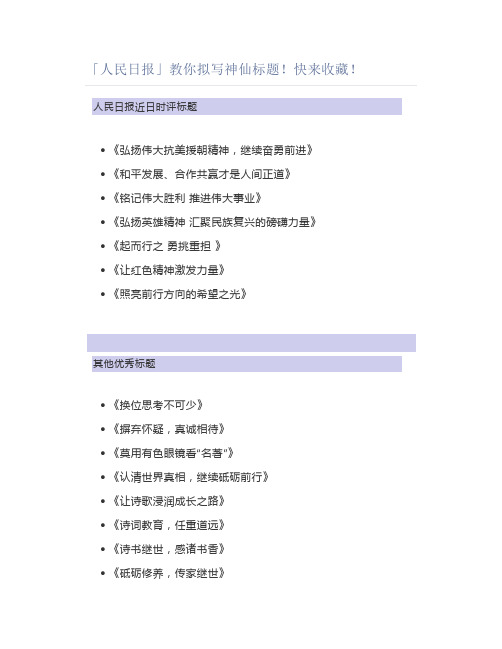 「人民日报」教你拟写神仙标题！快来收藏！

人民日报近日时评标题

- 《弘扬伟大抗美援朝精神，继续奋勇前进》
- 《和平发展、合作共赢才是人间正道》
- 《铭记伟大胜利 推进伟大事业》
- 《弘扬英雄精神 汇聚民族复兴的磅礴力量》
- 《起而行之 勇挑重担 》
- 《让红色精神激发力量》
- 《照亮前行方向的希望之光》

其他优秀标题

- 《换位思考不可少》
- 《摒弃怀疑，真诚相待》
- 《莫用有色眼镜看“名著”》
- 《认清世界真相，继续砥砺前行》
- 《让诗歌浸润成长之路》
- 《诗词教育，任重道远》
- 《诗书继世，感诸书香》
- 《砥砺修养，传家继世》